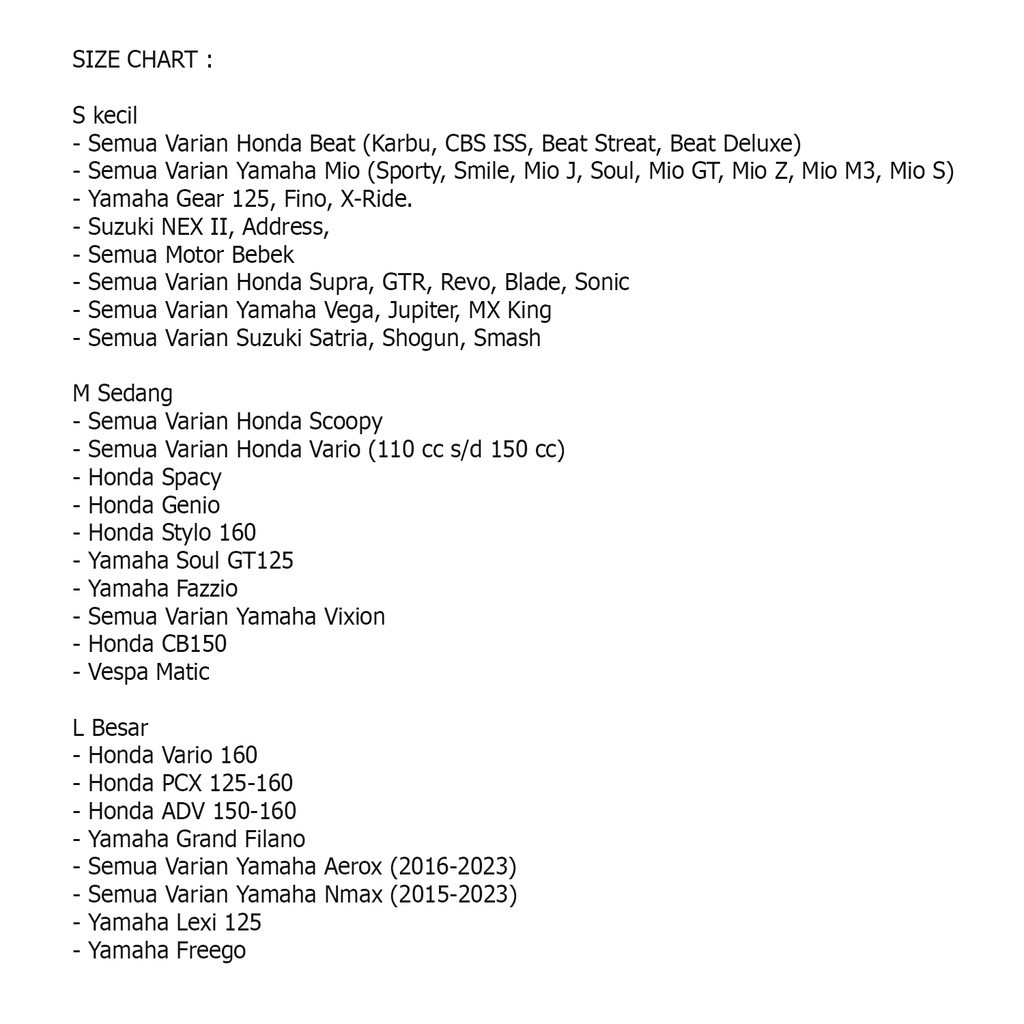 SIZE CHART :

S kecil
- Semua Varian Honda Beat (Karbu, CBS ISS, Beat Streat, Beat Deluxe)
- Semua Varian Yamaha Mio (Sporty, Smile, Mio J, Soul, Mio GT, Mio Z, Mio M3, Mio S)
- Yamaha Gear 125, Fino, X-Ride.
- Suzuki NEX II, Address,
- Semua Motor Bebek
- Semua Varian Honda Supra, GTR, Revo, Blade, Sonic
- Semua Varian Yamaha Vega, Jupiter, MX King
- Semua Varian Suzuki Satria, Shogun, Smash

M Sedang
- Semua Varian Honda Scoopy
- Semua Varian Honda Vario (110 cc s/d 150 cc)
- Honda Spacy
- Honda Genio
- Honda Stylo 160
- Yamaha Soul GT125
- Yamaha Fazzio
- Semua Varian Yamaha Vixion
- Honda CB150
- Vespa Matic

L Besar
- Honda Vario 160
- Honda PCX 125-160
- Honda ADV 150-160
- Yamaha Grand Filano
- Semua Varian Yamaha Aerox (2016-2023)
- Semua Varian Yamaha Nmax (2015-2023)
- Yamaha Lexi 125
- Yamaha Freego